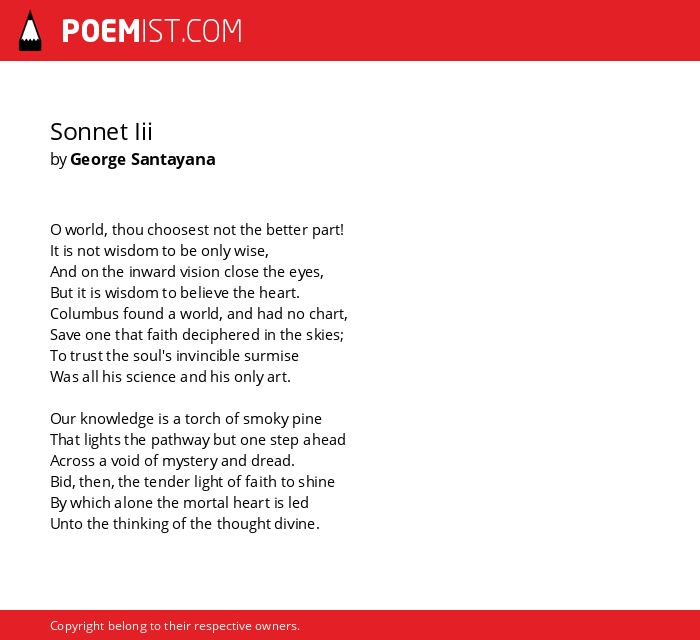 POEMIST.COM

Sonnet Iii
by George Santayana

O world, thou choosest not the better part!
It is not wisdom to be only wise,
And on the inward vision close the eyes,
But it is wisdom to believe the heart.
Columbus found a world, and had no chart,
Save one that faith deciphered in the skies;
To trust the soul's invincible surmise
Was all his science and his only art.

Our knowledge is a torch of smoky pine
That lights the pathway but one step ahead
Across a void of mystery and dread.
Bid, then, the tender light of faith to shine
By which alone the mortal heart is led
Unto the thinking of the thought divine.

Copyright belong to their respective owners.